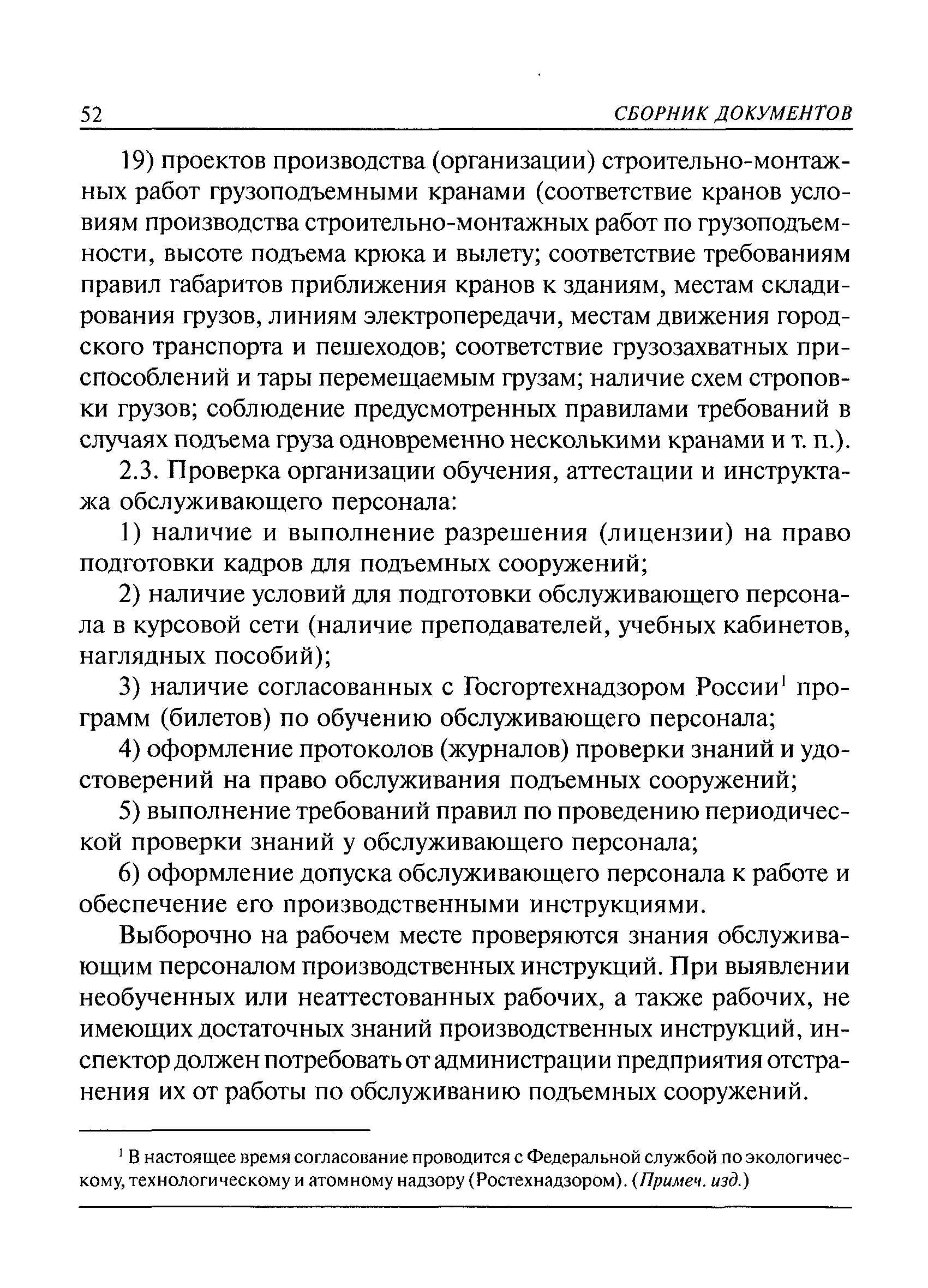 52 СБОРНИК ДОКУМЕНТОВ

19) проектов производства (организации) строительно-монтажных работ грузоподъемными кранами (соответствие кранов условиям производства строительно-монтажных работ по грузоподъемности, высоте подъема крюка и вылету; соответствие требованиям правил габаритов приближения кранов к зданиям, местам складирования грузов, линиям электропередачи, местам движения городского транспорта и пешеходов; соответствие грузозахватных приспособлений и тары перемещаемым грузам; наличие схем строповки грузов; соблюдение предусмотренных правилами требований в случаях подъема груза одновременно несколькими кранами и т. п.).

2.3. Проверка организации обучения, аттестации и инструктажа обслуживающего персонала:

1) наличие и выполнение разрешения (лицензии) на право подготовки кадров для подъемных сооружений;

2) наличие условий для подготовки обслуживающего персонала в курсовой сети (наличие преподавателей, учебных кабинетов, наглядных пособий);

3) наличие согласованных с Госгортехнадзором России$^1$ программ (билетов) по обучению обслуживающего персонала;

4) оформление протоколов (журналов) проверки знаний и удостоверений на право обслуживания подъемных сооружений;

5) выполнение требований правил по проведению периодической проверки знаний у обслуживающего персонала;

6) оформление допуска обслуживающего персонала к работе и обеспечение его производственными инструкциями.

Выборочно на рабочем месте проверяются знания обслуживающим персоналом производственных инструкций. При выявлении необученных или неаттестованных рабочих, а также рабочих, не имеющих достаточных знаний производственных инструкций, инспектор должен потребовать от администрации предприятия отстранения их от работы по обслуживанию подъемных сооружений.

$^1$ В настоящее время согласование проводится с Федеральной службой по экологическому, технологическому и атомному надзору (Ростехнадзором). (Примеч. изд.)